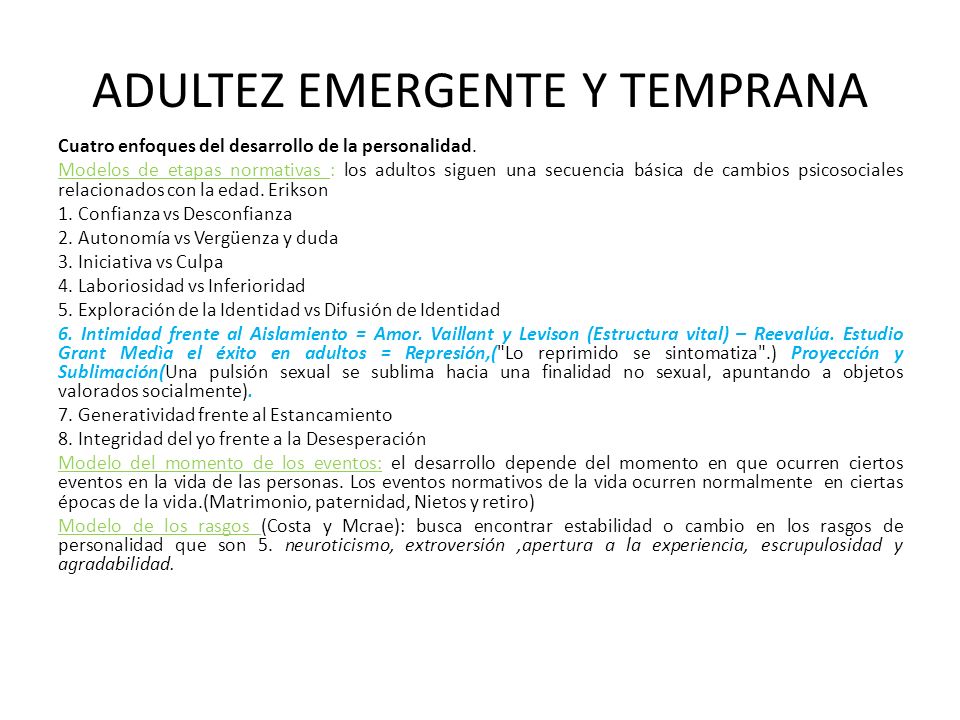 ADULTEZ EMERGENTE Y TEMPRANA

Cuatro enfoques del desarrollo de la personalidad.

Modelos de etapas normativas : los adultos siguen una secuencia básica de cambios psicosociales relacionados con la edad. Erikson

1. Confianza vs Desconfianza
2. Autonomía vs Vergüenza y duda
3. Iniciativa vs Culpa
4. Laboriosidad vs Inferioridad
5. Exploración de la Identidad vs Difusión de Identidad
6. Intimidad frente al Aislamiento = Amor. Vaillant y Levison (Estructura vital) – Reevalúa. Estudio Grant Medìa el éxito en adultos = Represión,("Lo reprimido se sintomatiza".) Proyección y Sublimación(Una pulsión sexual se sublima hacia una finalidad no sexual, apuntando a objetos valorados socialmente).
7. Generatividad frente al Estancamiento
8. Integridad del yo frente a la Desesperación

Modelo del momento de los eventos: el desarrollo depende del momento en que ocurren ciertos eventos en la vida de las personas. Los eventos normativos de la vida ocurren normalmente en ciertas épocas de la vida.(Matrimonio, paternidad, Nietos y retiro)

Modelo de los rasgos (Costa y Mcrae): busca encontrar estabilidad o cambio en los rasgos de personalidad que son 5. neuroticismo, extroversión ,apertura a la experiencia, escrupulosidad y agradabilidad.